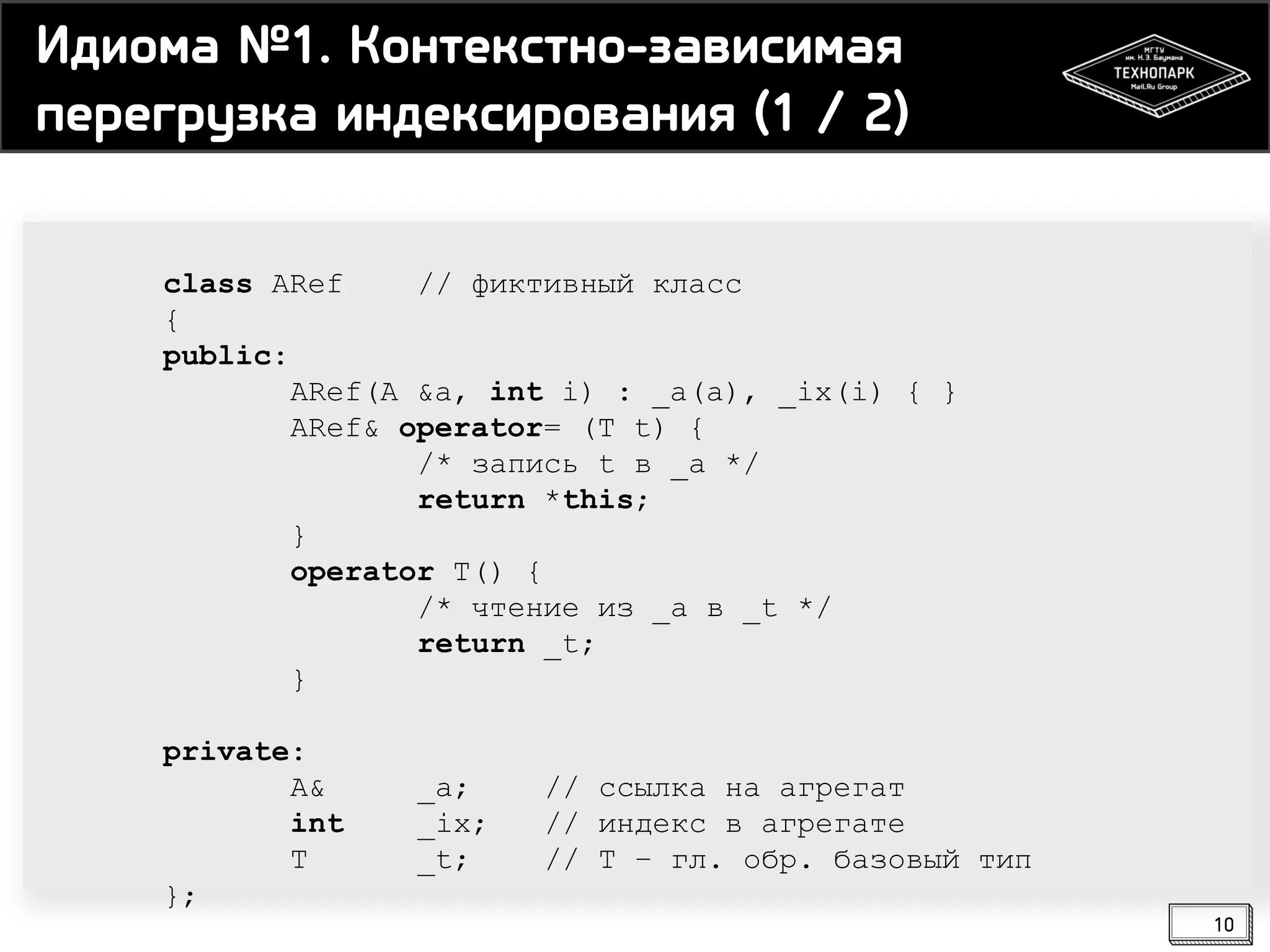 Идиома №1. Контекстно-зависимая перегрузка индексирования (1 / 2)

МГТУ им. Н.Э. Баумана
ТЕХНОПАРК
Mail.Ru Group

class ARef     // фиктивный класс
{
public:
        ARef(A &a, int i) : _a(a), _ix(i) { }
        ARef& operator= (T t) {
                /* запись t в _a */
                return *this;
        }
        operator T() {
                /* чтение из _a в _t */
                return _t;
        }

private:
        A&      _a;     // ссылка на агрегат
        int     _ix;    // индекс в агрегате
        T       _t;     // T – гл. обр. базовый тип
};

10